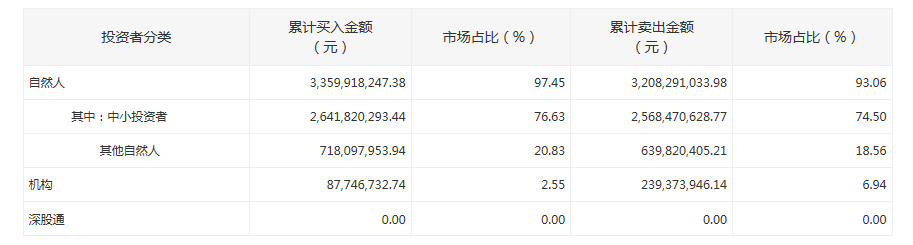 | 投资者分类 | 累计买入金额（元） | 市场占比（%） | 累计卖出金额（元） | 市场占比（%） |
|---|---|---|---|---|
| 自然人 | 3,359,918,247.38 | 97.45 | 3,208,291,033.98 | 93.06 |
| 其中：中小投资者 | 2,641,820,293.44 | 76.63 | 2,568,470,628.77 | 74.50 |
| 其他自然人 | 718,097,953.94 | 20.83 | 639,820,405.21 | 18.56 |
| 机构 | 87,746,732.74 | 2.55 | 239,373,946.14 | 6.94 |
| 深股通 | 0.00 | 0.00 | 0.00 | 0.00 |